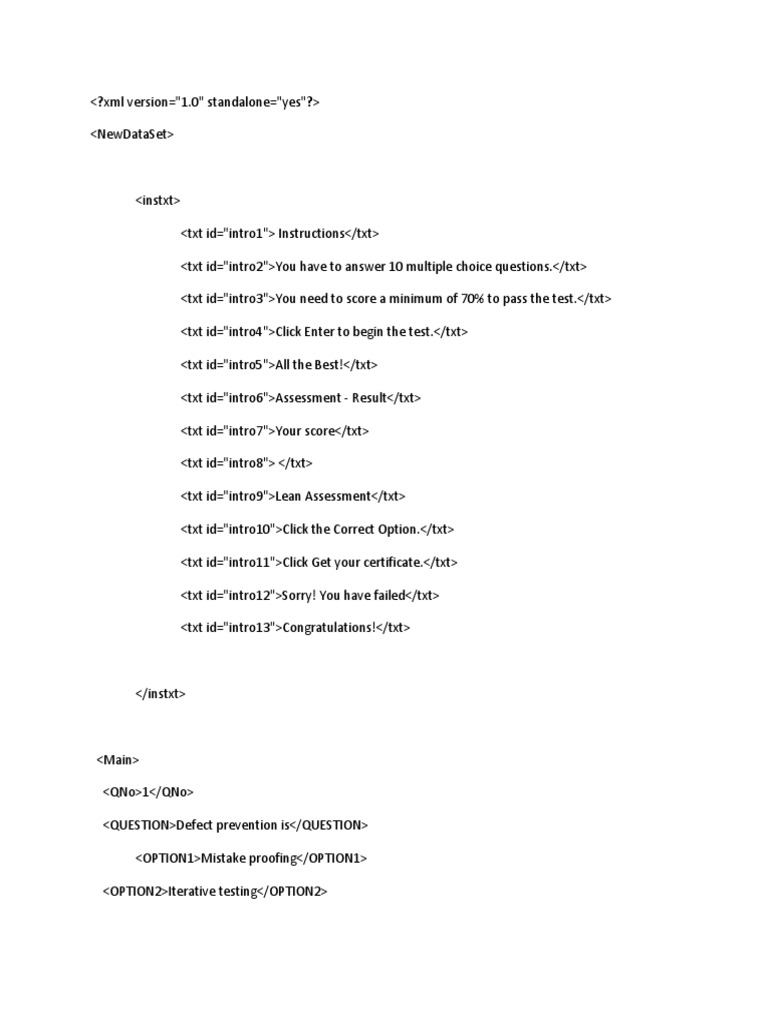 <?xml version="1.0" standalone="yes"?>

<NewDataSet>

<instxt>

<txt id="intro1"> Instructions</txt>

<txt id="intro2">You have to answer 10 multiple choice questions.</txt>

<txt id="intro3">You need to score a minimum of 70% to pass the test.</txt>

<txt id="intro4">Click Enter to begin the test.</txt>

<txt id="intro5">All the Best!</txt>

<txt id="intro6">Assessment - Result</txt>

<txt id="intro7">Your score</txt>

<txt id="intro8"> </txt>

<txt id="intro9">Lean Assessment</txt>

<txt id="intro10">Click the Correct Option.</txt>

<txt id="intro11">Click Get your certificate.</txt>

<txt id="intro12">Sorry! You have failed</txt>

<txt id="intro13">Congratulations!</txt>

</instxt>

<Main>

<QNo>1</QNo>

<QUESTION>Defect prevention is</QUESTION>

<OPTION1>Mistake proofing</OPTION1>

<OPTION2>Iterative testing</OPTION2>